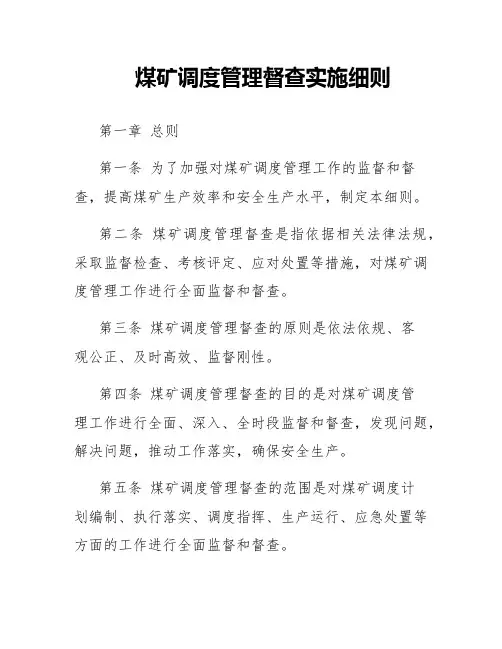 煤矿调度管理督查实施细则

第一章 总则

第一条 为了加强对煤矿调度管理工作的监督和督查，提高煤矿生产效率和安全生产水平，制定本细则。

第二条 煤矿调度管理督查是指依据相关法律法规，采取监督检查、考核评定、应对处置等措施，对煤矿调度管理工作进行全面监督和督查。

第三条 煤矿调度管理督查的原则是依法依规、客观公正、及时高效、监督刚性。

第四条 煤矿调度管理督查的目的是对煤矿调度管理工作进行全面、深入、全时段监督和督查，发现问题，解决问题，推动工作落实，确保安全生产。

第五条 煤矿调度管理督查的范围是对煤矿调度计划编制、执行落实、调度指挥、生产运行、应急处置等方面的工作进行全面监督和督查。